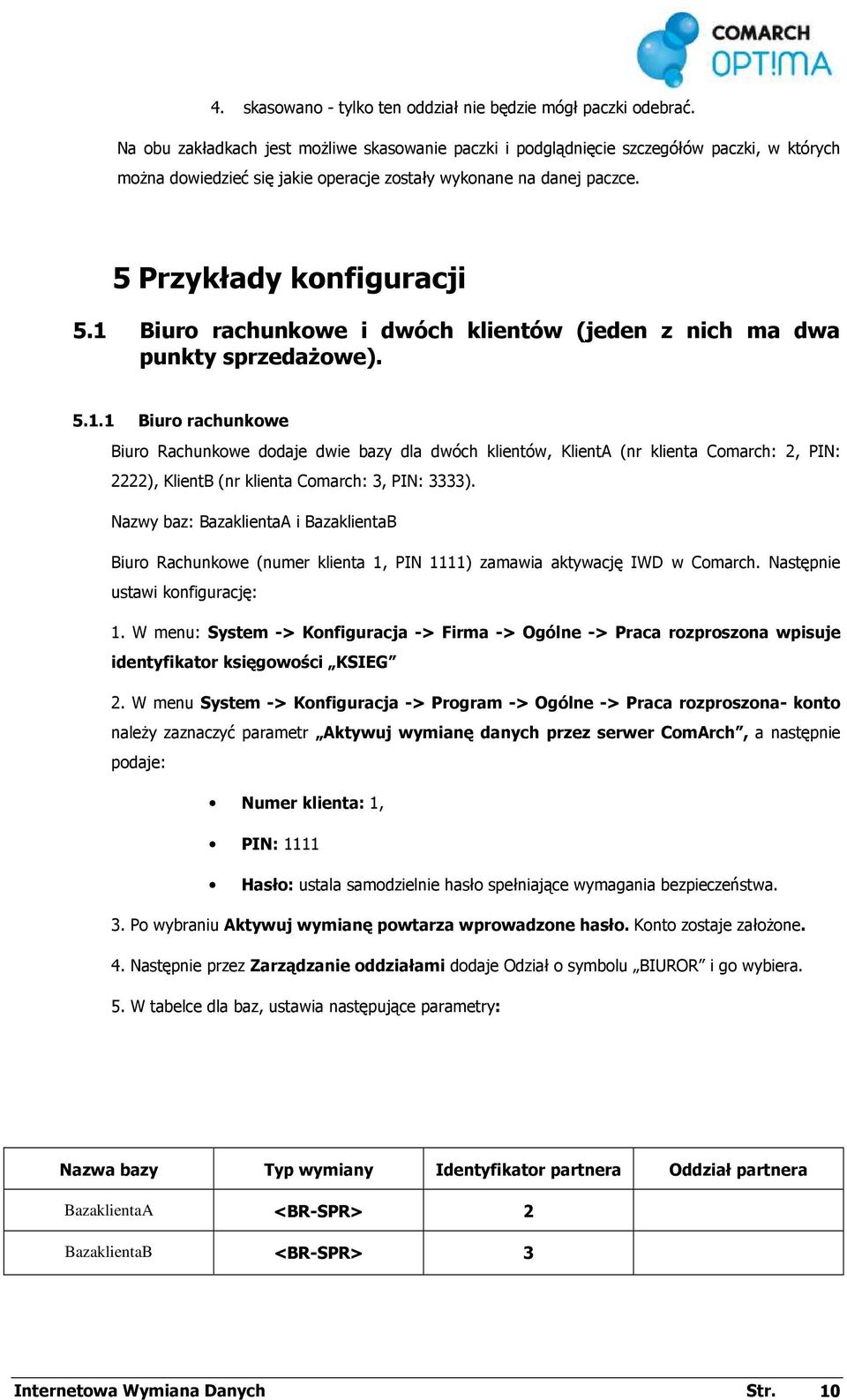 COMARCH
OPT!MA

4. skasowano - tylko ten oddział nie będzie mógł paczki odebrać.

Na obu zakładkach jest możliwe skasowanie paczki i podglądnięcie szczegółów paczki, w których można dowiedzieć się jakie operacje zostały wykonane na danej paczce.

5 Przykłady konfiguracji

5.1 Biuro rachunkowe i dwóch klientów (jeden z nich ma dwa punkty sprzedażowe).

5.1.1 Biuro rachunkowe

Biuro Rachunkowe dodaje dwie bazy dla dwóch klientów, KlientA (nr klienta Comarch: 2, PIN: 2222), KlientB (nr klienta Comarch: 3, PIN: 3333).

Nazwy baz: BazaklientaA i BazaklientaB

Biuro Rachunkowe (numer klienta 1, PIN 1111) zamawia aktywację IWD w Comarch. Następnie ustawi konfigurację:

1. W menu: System -> Konfiguracja -> Firma -> Ogólne -> Praca rozproszona wpisuje identyfikator księgowości „KSIEG”

2. W menu System -> Konfiguracja -> Program -> Ogólne -> Praca rozproszona- konto należy zaznaczyć parametr „Aktywuj wymianę danych przez serwer ComArch”, a następnie podaje:

• Numer klienta: 1,

• PIN: 1111

• Hasło: ustala samodzielnie hasło spełniające wymagania bezpieczeństwa.

3. Po wybraniu Aktywuj wymianę powtarza wprowadzone hasło. Konto zostaje założone.

4. Następnie przez Zarządzanie oddziałami dodaje Odział o symbolu „BIUROR” i go wybiera.

5. W tabelce dla baz, ustawia następujące parametry:

| Nazwa bazy | Typ wymiany | Identyfikator partnera | Oddział partnera |
|---|---|---|---|
| BazaklientaA | <BR-SPR> | 2 | |
| BazaklientaB | <BR-SPR> | 3 | |

Internetowa Wymiana Danych Str. 10